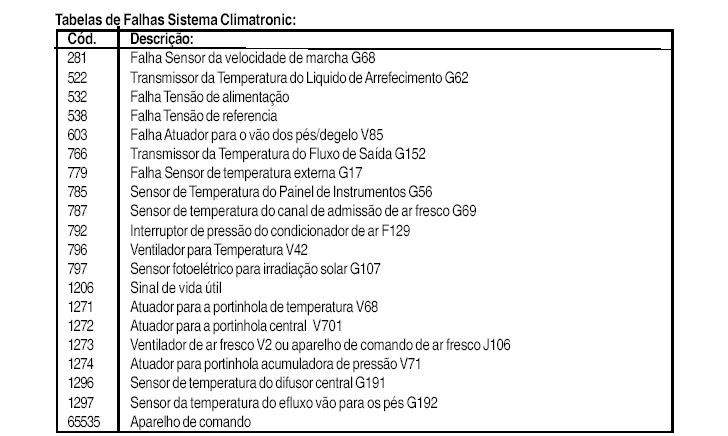 Tabelas de Falhas Sistema Climatronic:

| Cód. | Descrição: |
|---|---|
| 281 | Falha Sensor da velocidade de marcha G68 |
| 522 | Transmissor da Temperatura do Liquido de Arrefecimento G62 |
| 532 | Falha Tensão de alimentação |
| 538 | Falha Tensão de referencia |
| 603 | Falha Atuador para o vão dos pés/degelo V85 |
| 766 | Transmissor da Temperatura do Fluxo de Saída G152 |
| 779 | Falha Sensor de temperatura externa G17 |
| 785 | Sensor de Temperatura do Painel de Instrumentos G56 |
| 787 | Sensor de temperatura do canal de admissão de ar fresco G69 |
| 792 | Interruptor de pressão do condicionador de ar F129 |
| 796 | Ventilador para Temperatura V42 |
| 797 | Sensor fotoelétrico para irradiação solar G107 |
| 1206 | Sinal de vida útil |
| 1271 | Atuador para a portinhola de temperatura V68 |
| 1272 | Atuador para a portinhola central V701 |
| 1273 | Ventilador de ar fresco V2 ou aparelho de comando de ar fresco J106 |
| 1274 | Atuador para portinhola acumuladora de pressão V71 |
| 1296 | Sensor de temperatura do difusor central G191 |
| 1297 | Sensor da temperatura do efluxo vão para os pés G192 |
| 65535 | Aparelho de comando |